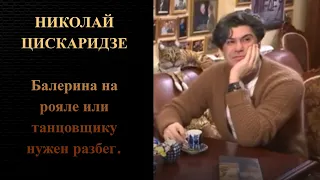 НИКОЛАЙ ЦИСКАРИДЗЕ

Балерина на рояле или танцовщику нужен разбег.